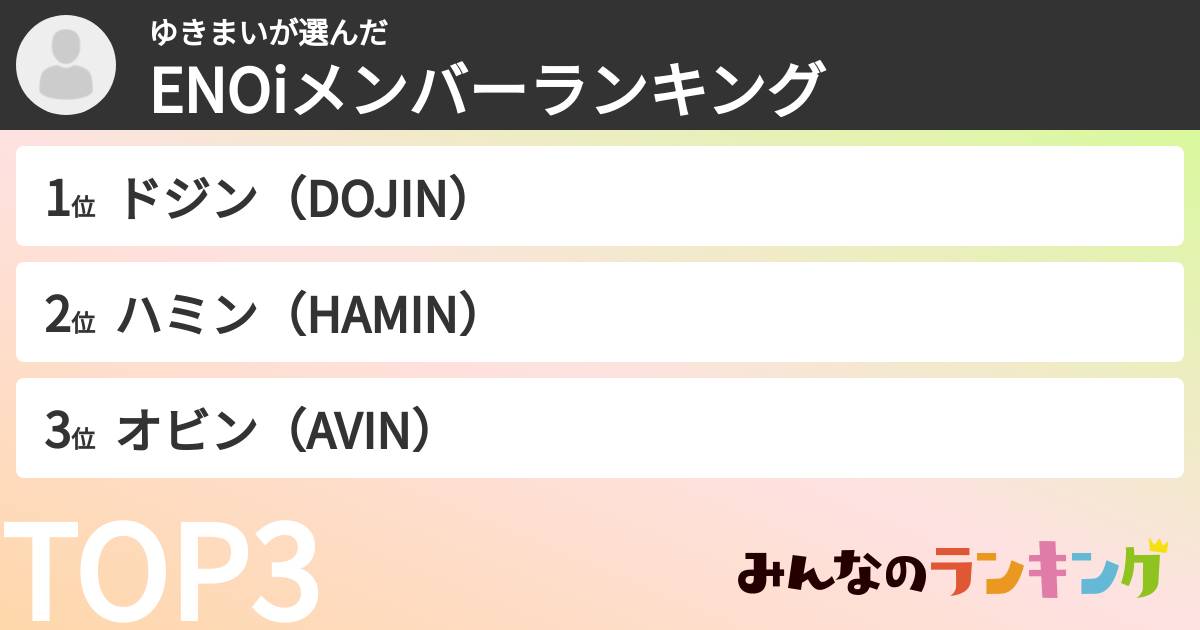 ゆきまいが選んだ
ENOiメンバーランキング

1位 ドジン（DOJIN）

2位 ハミン（HAMIN）

3位 オビン（AVIN）

TOP3

みんなのランキング